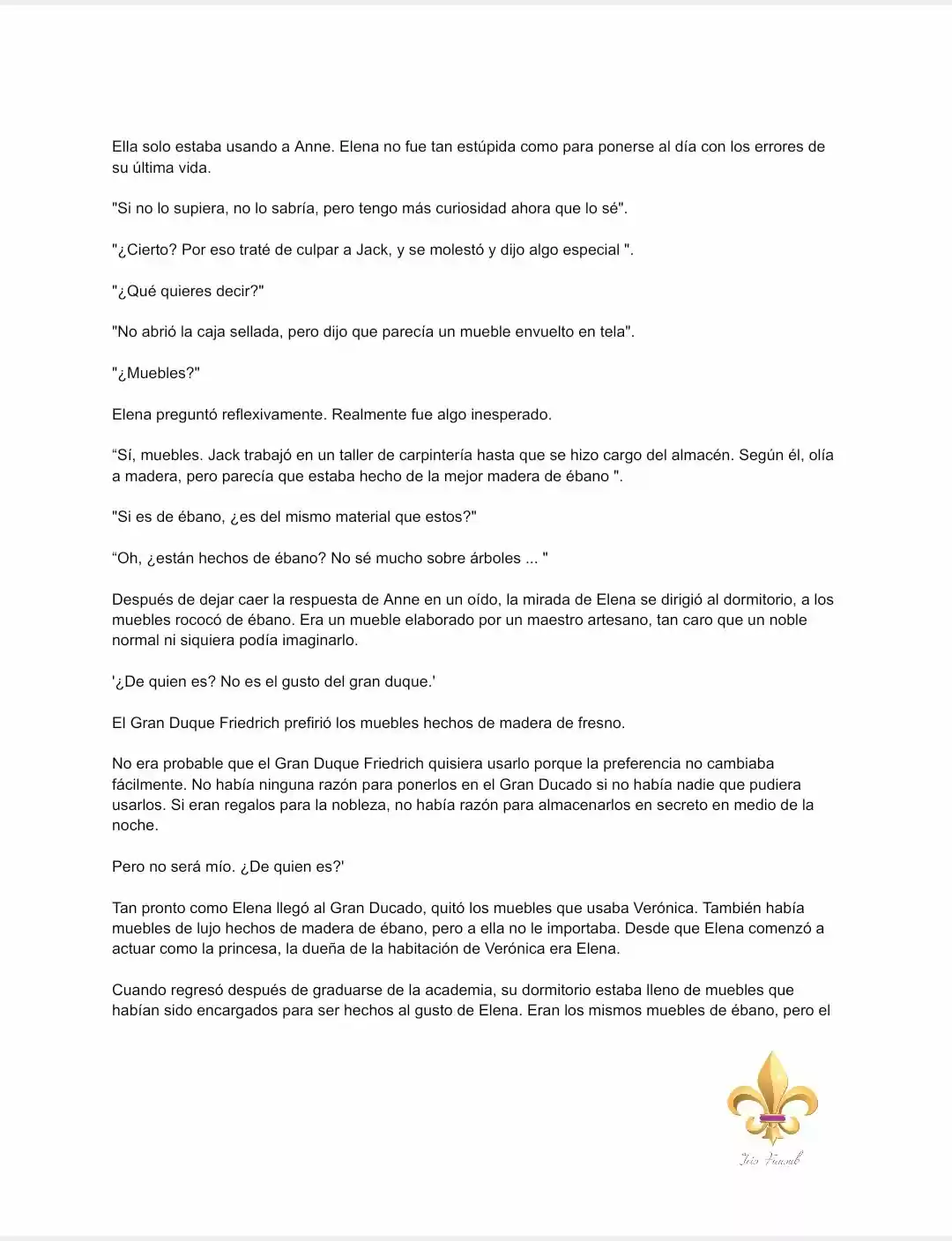 Ella solo estaba usando a Anne. Elena no fue tan estúpida como para ponerse al día con los errores de su última vida.

"Si no lo supiera, no lo sabría, pero tengo más curiosidad ahora que lo sé".

"¿Cierto? Por eso traté de culpar a Jack, y se molestó y dijo algo especial ".

"¿Qué quieres decir?"

"No abrió la caja sellada, pero dijo que parecía un mueble envuelto en tela".

"¿Muebles?"

Elena preguntó reflexivamente. Realmente fue algo inesperado.

“Sí, muebles. Jack trabajó en un taller de carpintería hasta que se hizo cargo del almacén. Según él, olía a madera, pero parecía que estaba hecho de la mejor madera de ébano ".

"Si es de ébano, ¿es del mismo material que estos?"

“Oh, ¿están hechos de ébano? No sé mucho sobre árboles ... "

Después de dejar caer la respuesta de Anne en un oído, la mirada de Elena se dirigió al dormitorio, a los muebles rococó de ébano. Era un mueble elaborado por un maestro artesano, tan caro que un noble normal ni siquiera podía imaginarlo.

'¿De quien es? No es el gusto del gran duque.'

El Gran Duque Friedrich prefirió los muebles hechos de madera de fresno.

No era probable que el Gran Duque Friedrich quisiera usarlo porque la preferencia no cambiaba fácilmente. No había ninguna razón para ponerlos en el Gran Ducado si no había nadie que pudiera usarlos. Si eran regalos para la nobleza, no había razón para almacenarlos en secreto en medio de la noche.

Pero no será mío. ¿De quien es?'

Tan pronto como Elena llegó al Gran Ducado, quitó los muebles que usaba Verónica. También había muebles de lujo hechos de madera de ébano, pero a ella no le importaba. Desde que Elena comenzó a actuar como la princesa, la dueña de la habitación de Verónica era Elena.

Cuando regresó después de graduarse de la academia, su dormitorio estaba lleno de muebles que habían sido encargados para ser hechos al gusto de Elena. Eran los mismos muebles de ébano, pero el

Iris Fansub